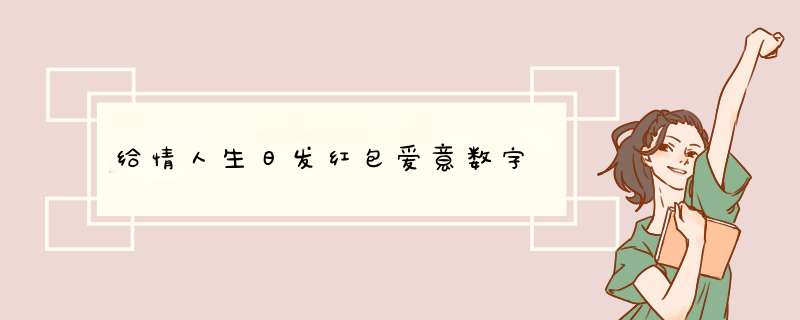 给情人生日发红包爱意数字